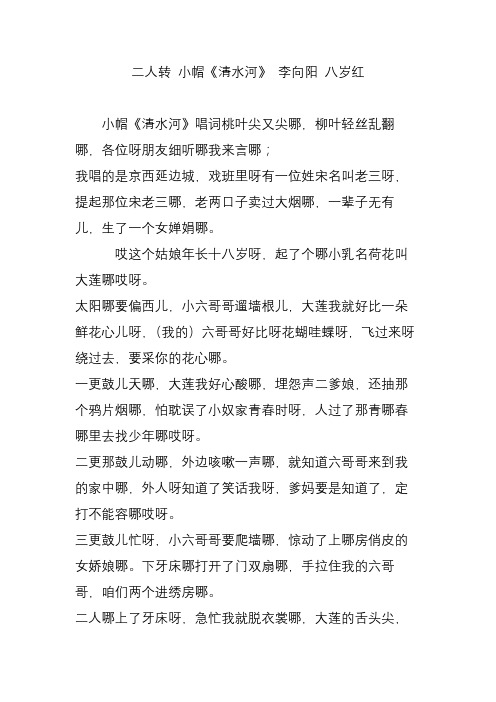 二人转 小帽《清水河》 李向阳 八岁红

小帽《清水河》唱词桃叶尖又尖哪，柳叶轻丝乱翻哪，各位呀朋友细听哪我来言哪；
我唱的是京西延边城，戏班里呀有一位姓宋名叫老三呀，提起那位宋老三哪，老两口子卖过大烟哪，一辈子无有儿，生了一个女婵娟哪。

哎这个姑娘年长十八岁呀，起了个哪小乳名荷花叫大莲哪哎呀。
太阳哪要偏西儿，小六哥哥遛墙根儿，大莲我就好比一朵鲜花心儿呀，（我的）六哥哥好比呀花蝴哇蝶呀，飞过来呀绕过去，要采你的花心哪。
一更鼓儿天哪，大莲我好心酸哪，埋怨声二爹娘，还抽那个鸦片烟哪，怕耽误了小奴家青春时呀，人过了那青哪春哪里去找少年哪哎呀。
二更那鼓儿动哪，外边咳嗽一声哪，就知道六哥哥来到我的家中哪，外人呀知道了笑话我呀，爹妈要是知道了，定打不能容哪哎呀。
三更鼓儿忙呀，小六哥哥要爬墙哪，惊动了上哪房俏皮的女娇娘哪。下牙床哪打开了门双扇哪，手拉住我的六哥哥，咱们两个进绣房哪。
二人哪上了牙床呀，急忙我就脱衣裳哪，大莲的舌头尖，